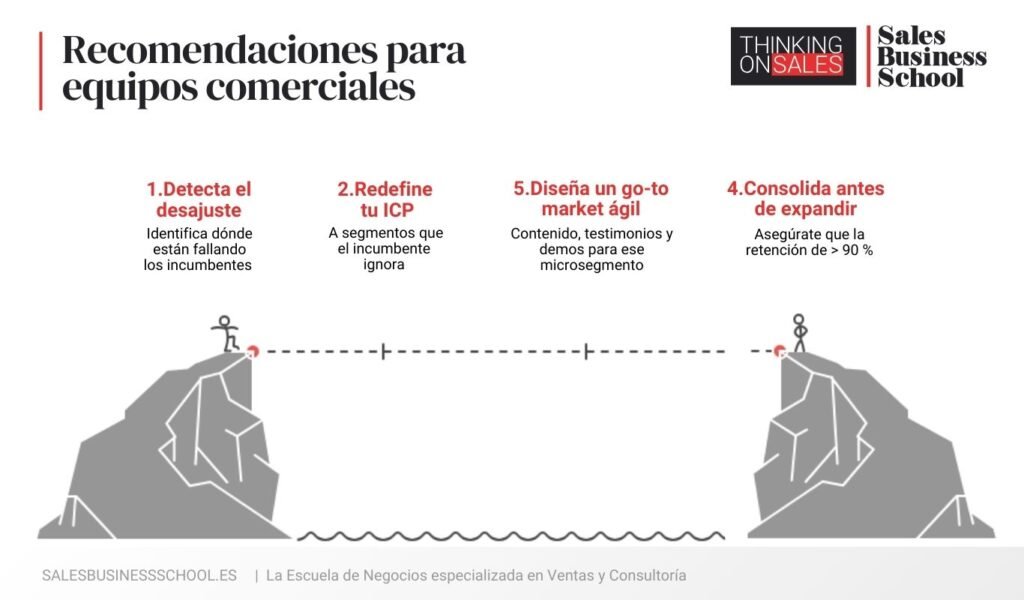 Recomendaciones para equipos comerciales

THINKING ON SALES

Sales Business School

1.Detecta el desajuste
Identifica dónde están fallando los incumbentes

2.Redefine tu ICP
A segmentos que el incumbente ignora

5.Diseña un go-to market ágil
Contenido, testimonios y demos para ese microsegmento

4.Consolida antes de expandir
Asegúrate que la retención de > 90 %

SALESBUSINESSSCHOOL.ES | La Escuela de Negocios especializada en Ventas y Consultoría